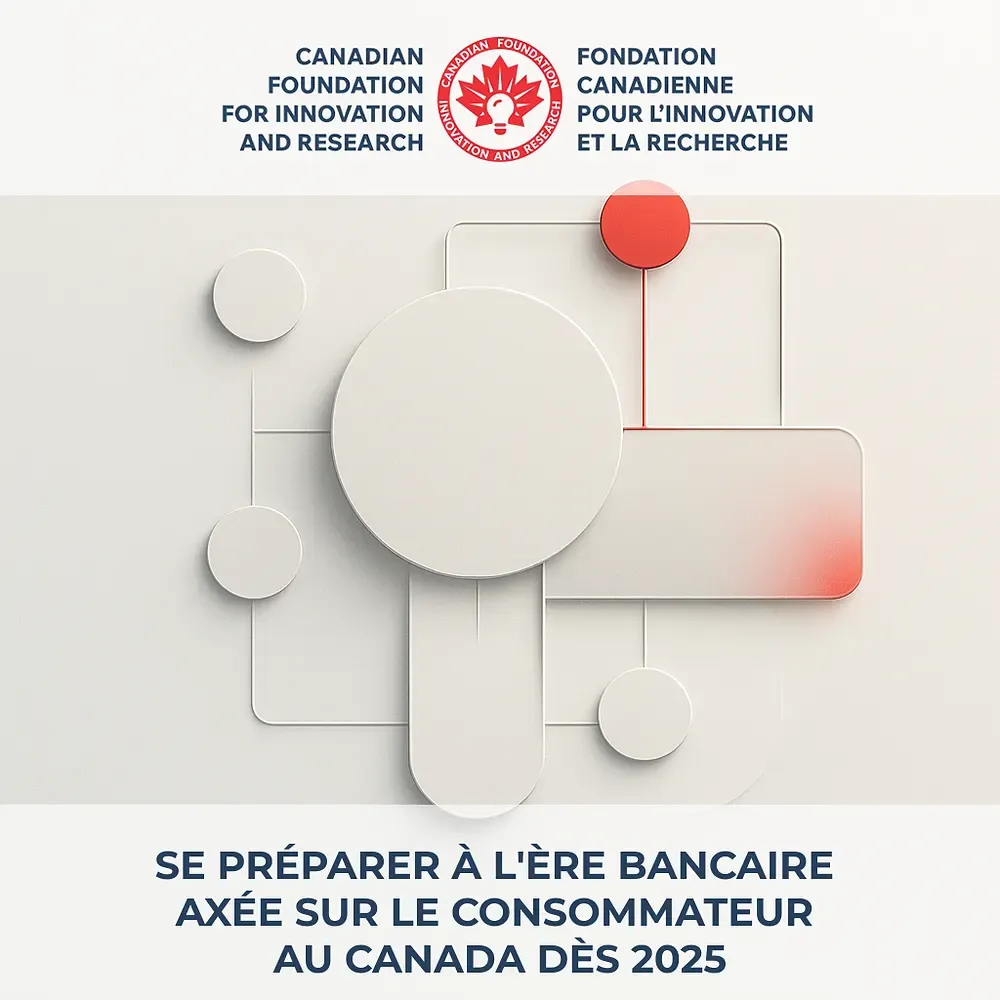 CANADIAN
FOUNDATION
FOR INNOVATION
AND RESEARCH

CANADIAN FOUNDATION
INNOVATION AND RESEARCH

FONDATION
CANADIENNE
POUR L'INNOVATION
ET LA RECHERCHE

SE PRÉPARER À L'ÈRE BANCAIRE AXÉE SUR LE CONSOMMATEUR AU CANADA DÈS 2025